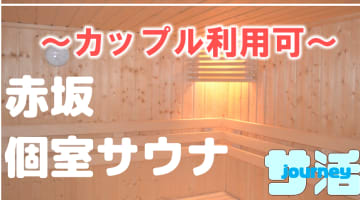 ～カップル利用可～

赤坂
個室サウナ

サ活
journey